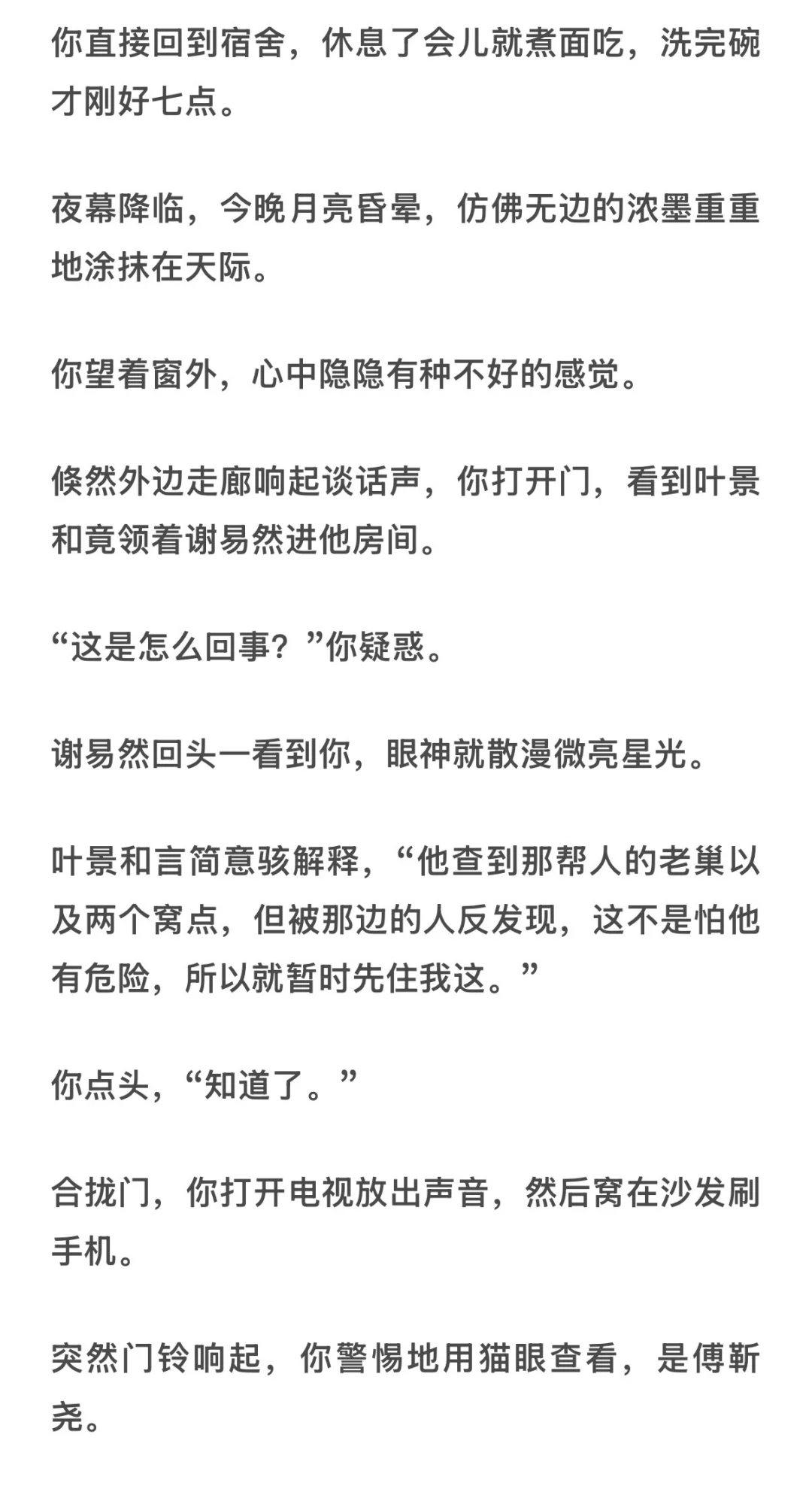 你直接回到宿舍，休息了会儿就煮面吃，洗完碗才刚好七点。

夜幕降临，今晚月亮昏晕，仿佛无边的浓墨重重地涂抹在天际。

你望着窗外，心中隐隐有种不好的感觉。

倏然外边走廊响起谈话声，你打开门，看到叶景和竟领着谢易然进他房间。

“这是怎么回事？”你疑惑。

谢易然回头一看到你，眼神就散漫微亮星光。

叶景和言简意骇解释，“他查到那帮人的老巢以及两个窝点，但被那边的人反发现，这不是怕他有危险，所以就暂时先住我这。”

你点头，“知道了。”

合拢门，你打开电视放出声音，然后窝在沙发刷手机。

突然门铃响起，你警惕地用猫眼查看，是傅靳尧。